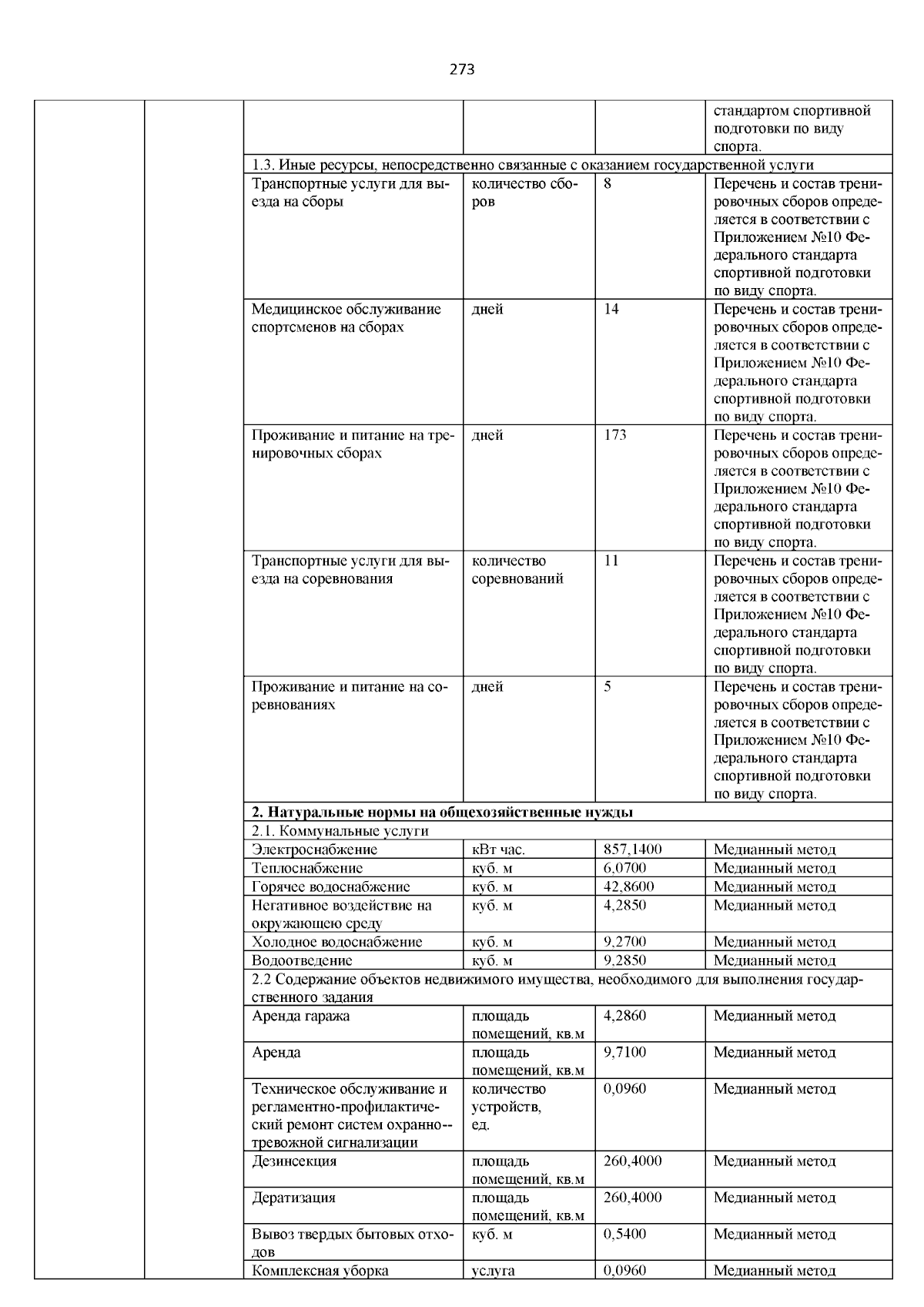 273

| | | | | | |
|---|---|---|---|---|---|
| | | | | | стандартом спортивной подготовки по виду спорта. |
| | | 1.3. Иные ресурсы, непосредственно связанные с оказанием государственной услуги | | | |
| | | Транспортные услуги для выезда на сборы | количество сборов | 8 | Перечень и состав тренировочных сборов определяется в соответствии с Приложением №10 Федерального стандарта спортивной подготовки по виду спорта. |
| | | Медицинское обслуживание спортсменов на сборах | дней | 14 | Перечень и состав тренировочных сборов определяется в соответствии с Приложением №10 Федерального стандарта спортивной подготовки по виду спорта. |
| | | Проживание и питание на тренировочных сборах | дней | 173 | Перечень и состав тренировочных сборов определяется в соответствии с Приложением №10 Федерального стандарта спортивной подготовки по виду спорта. |
| | | Транспортные услуги для выезда на соревнования | количество соревнований | 11 | Перечень и состав тренировочных сборов определяется в соответствии с Приложением №10 Федерального стандарта спортивной подготовки по виду спорта. |
| | | Проживание и питание на соревнованиях | дней | 5 | Перечень и состав тренировочных сборов определяется в соответствии с Приложением №10 Федерального стандарта спортивной подготовки по виду спорта. |
| | | **2. Натуральные нормы на общехозяйственные нужды** | | | |
| | | 2.1. Коммунальные услуги | | | |
| | | Электроснабжение | кВт час. | 857,1400 | Медианный метод |
| | | Теплоснабжение | куб. м | 6,0700 | Медианный метод |
| | | Горячее водоснабжение | куб. м | 42,8600 | Медианный метод |
| | | Негативное воздействие на окружающею среду | куб. м | 4,2850 | Медианный метод |
| | | Холодное водоснабжение | куб. м | 9,2700 | Медианный метод |
| | | Водоотведение | куб. м | 9,2850 | Медианный метод |
| | | 2.2 Содержание объектов недвижимого имущества, необходимого для выполнения государственного задания | | | |
| | | Аренда гаража | площадь помещений, кв.м | 4,2860 | Медианный метод |
| | | Аренда | площадь помещений, кв.м | 9,7100 | Медианный метод |
| | | Техническое обслуживание и регламентно-профилактический ремонт систем охранно--тревожной сигнализации | количество устройств, ед. | 0,0960 | Медианный метод |
| | | Дезинсекция | площадь помещений, кв.м | 260,4000 | Медианный метод |
| | | Дератизация | площадь помещений, кв.м | 260,4000 | Медианный метод |
| | | Вывоз твердых бытовых отходов | куб. м | 0,5400 | Медианный метод |
| | | Комплексная уборка | услуга | 0,0960 | Медианный метод |